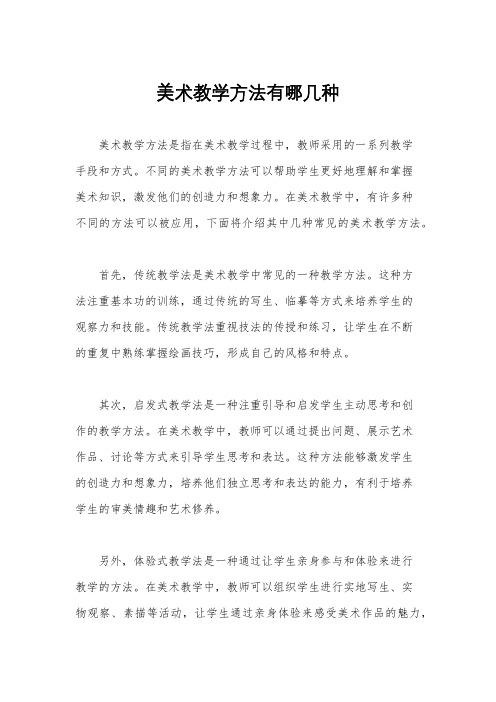 美术教学方法有哪几种

美术教学方法是指在美术教学过程中，教师采用的一系列教学手段和方式。不同的美术教学方法可以帮助学生更好地理解和掌握美术知识，激发他们的创造力和想象力。在美术教学中，有许多种不同的方法可以被应用，下面将介绍其中几种常见的美术教学方法。

首先，传统教学法是美术教学中常见的一种教学方法。这种方法注重基本功的训练，通过传统的写生、临摹等方式来培养学生的观察力和技能。传统教学法重视技法的传授和练习，让学生在不断的重复中熟练掌握绘画技巧，形成自己的风格和特点。

其次，启发式教学法是一种注重引导和启发学生主动思考和创作的教学方法。在美术教学中，教师可以通过提出问题、展示艺术作品、讨论等方式来引导学生思考和表达。这种方法能够激发学生的创造力和想象力，培养他们独立思考和表达的能力，有利于培养学生的审美情趣和艺术修养。

另外，体验式教学法是一种通过让学生亲身参与和体验来进行教学的方法。在美术教学中，教师可以组织学生进行实地写生、实物观察、素描等活动，让学生通过亲身体验来感受美术作品的魅力，